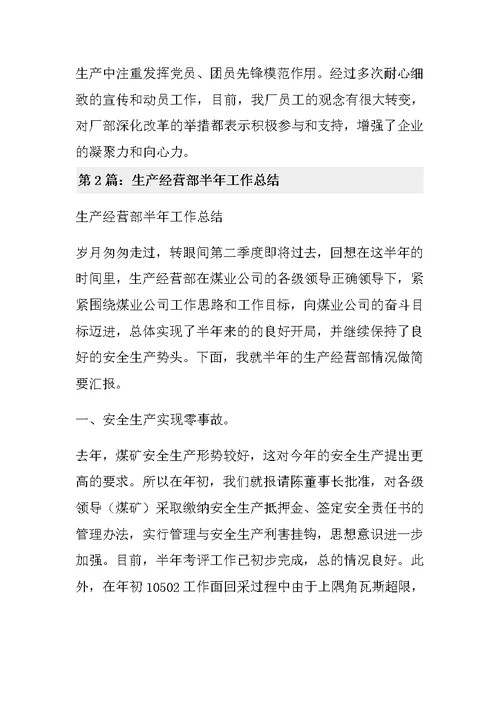 生产中注重发挥党员、团员先锋模范作用。经过多次耐心细致的宣传和动员工作，目前，我厂员工的观念有很大转变，对厂部深化改革的举措都表示积极参与和支持，增强了企业的凝聚力和向心力。

第2篇：生产经营部半年工作总结

生产经营部半年工作总结

岁月匆匆走过，转眼间第二季度即将过去，回想在这半年的时间里，生产经营部在煤业公司的各级领导正确领导下，紧紧围绕煤业公司工作思路和工作目标，向煤业公司的奋斗目标迈进，总体实现了半年来的的良好开局，并继续保持了良好的安全生产势头。下面，我就半年的生产经营部情况做简要汇报。

一、安全生产实现零事故。

去年，煤矿安全生产形势较好，这对今年的安全生产提出更高的要求。所以在年初，我们就报请陈董事长批准，对各级领导（煤矿）采取缴纳安全生产抵押金、签定安全责任书的管理办法，实行管理与安全生产利害挂钩，思想意识进一步加强。目前，半年考评工作已初步完成，总的情况良好。此外，在年初10502工作面回采过程中由于上隅角瓦斯超限，